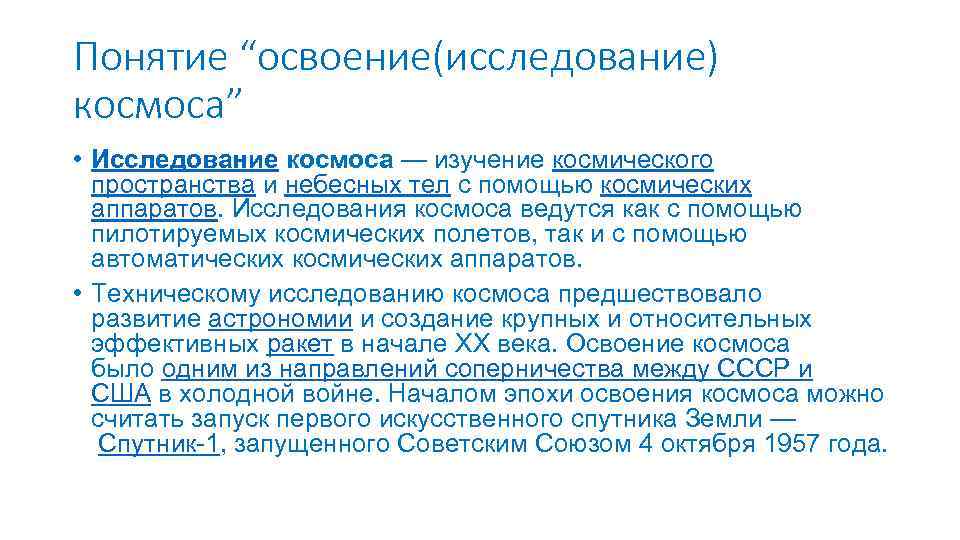 Понятие “освоение(исследование) космоса”

• Исследование космоса — изучение космического пространства и небесных тел с помощью космических аппаратов. Исследования космоса ведутся как с помощью пилотируемых космических полетов, так и с помощью автоматических космических аппаратов.

• Техническому исследованию космоса предшествовало развитие астрономии и создание крупных и относительных эффективных ракет в начале XX века. Освоение космоса было одним из направлений соперничества между СССР и США в холодной войне. Началом эпохи освоения космоса можно считать запуск первого искусственного спутника Земли — Спутник-1, запущенного Советским Союзом 4 октября 1957 года.